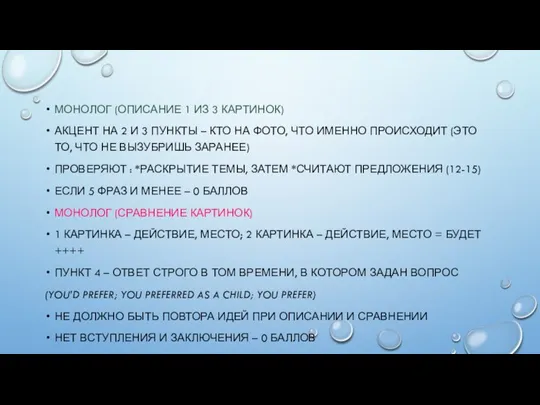 • МОНОЛОГ (ОПИСАНИЕ 1 ИЗ 3 КАРТИНОК)

• АКЦЕНТ НА 2 И 3 ПУНКТЫ – КТО НА ФОТО, ЧТО ИМЕННО ПРОИСХОДИТ (ЭТО ТО, ЧТО НЕ ВЫЗУБРИШЬ ЗАРАНЕЕ)

• ПРОВЕРЯЮТ : *РАСКРЫТИЕ ТЕМЫ, ЗАТЕМ *СЧИТАЮТ ПРЕДЛОЖЕНИЯ (12-15)

• ЕСЛИ 5 ФРАЗ И МЕНЕЕ – 0 БАЛЛОВ

• МОНОЛОГ (СРАВНЕНИЕ КАРТИНОК)

• 1 КАРТИНКА – ДЕЙСТВИЕ, МЕСТО; 2 КАРТИНКА – ДЕЙСТВИЕ, МЕСТО = БУДЕТ ++++

• ПУНКТ 4 – ОТВЕТ СТРОГО В ТОМ ВРЕМЕНИ, В КОТОРОМ ЗАДАН ВОПРОС

(YOU'D PREFER; YOU PREFERRED AS A CHILD; YOU PREFER)

• НЕ ДОЛЖНО БЫТЬ ПОВТОРА ИДЕЙ ПРИ ОПИСАНИИ И СРАВНЕНИИ

• НЕТ ВСТУПЛЕНИЯ И ЗАКЛЮЧЕНИЯ – 0 БАЛЛОВ